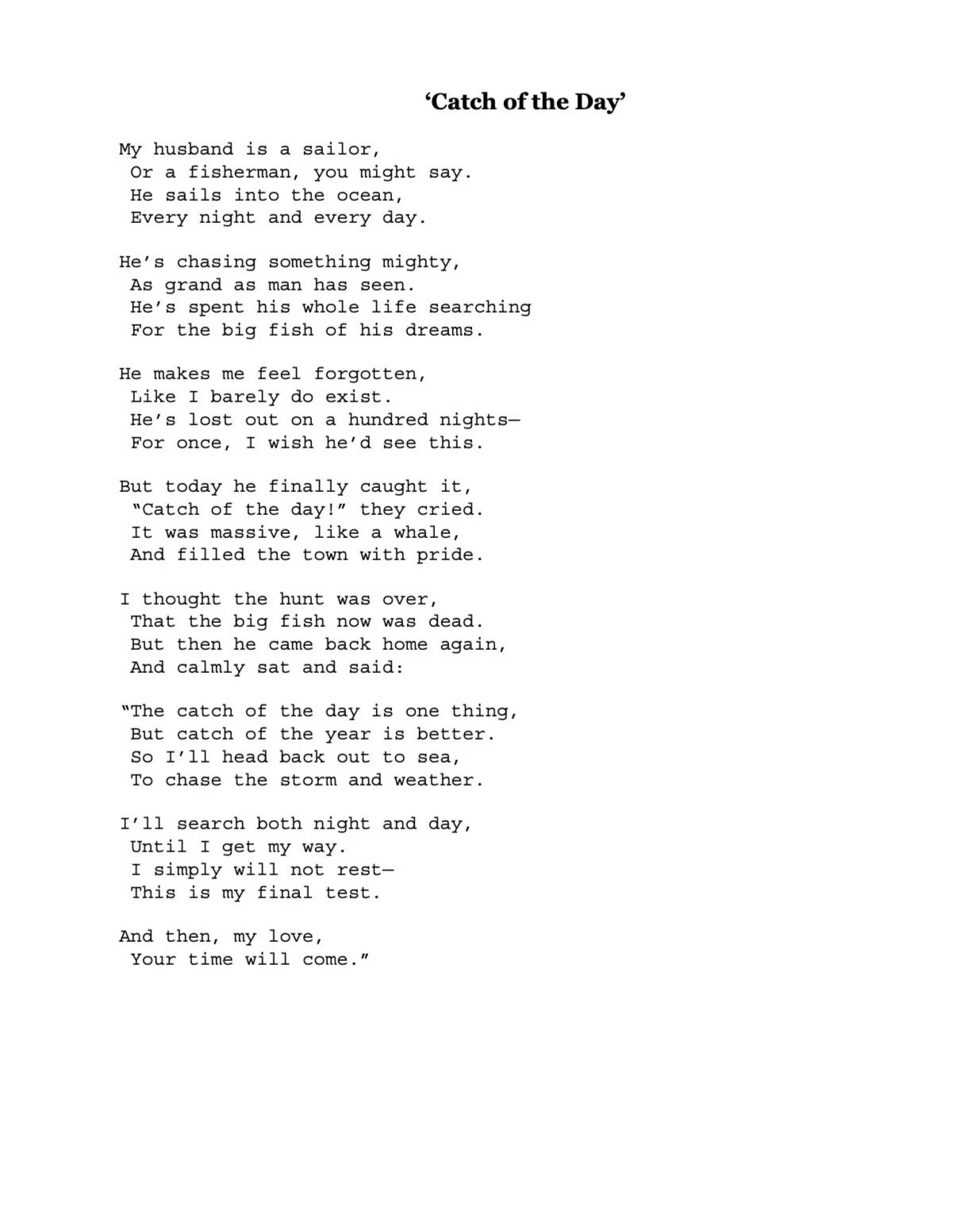 ‘Catch of the Day’

My husband is a sailor,
Or a fisherman, you might say.
He sails into the ocean,
Every night and every day.

He’s chasing something mighty,
As grand as man has seen.
He’s spent his whole life searching
For the big fish of his dreams.

He makes me feel forgotten,
Like I barely do exist.
He’s lost out on a hundred nights—
For once, I wish he’d see this.

But today he finally caught it,
“Catch of the day!” they cried.
It was massive, like a whale,
And filled the town with pride.

I thought the hunt was over,
That the big fish now was dead.
But then he came back home again,
And calmly sat and said:

“The catch of the day is one thing,
But catch of the year is better.
So I’ll head back out to sea,
To chase the storm and weather.

I’ll search both night and day,
Until I get my way.
I simply will not rest—
This is my final test.

And then, my love,
Your time will come.”